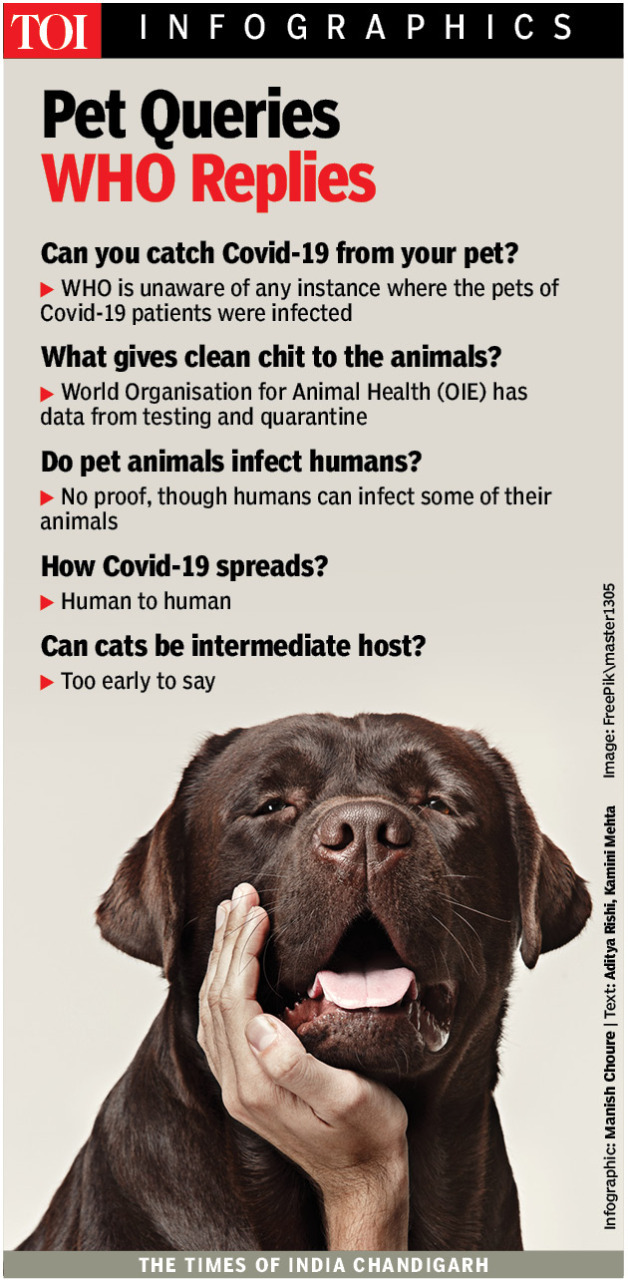 TOI INFOGRAPHICS

Pet Queries
WHO Replies

Can you catch Covid-19 from your pet?

▶ WHO is unaware of any instance where the pets of Covid-19 patients were infected

What gives clean chit to the animals?

▶ World Organisation for Animal Health (OIE) has data from testing and quarantine

Do pet animals infect humans?

▶ No proof, though humans can infect some of their animals

How Covid-19 spreads?

▶ Human to human

Can cats be intermediate host?

▶ Too early to say

Image: FreePik\master1305

Infographic: Manish Choure | Text: Aditya Rishi, Kamini Mehta

THE TIMES OF INDIA CHANDIGARH